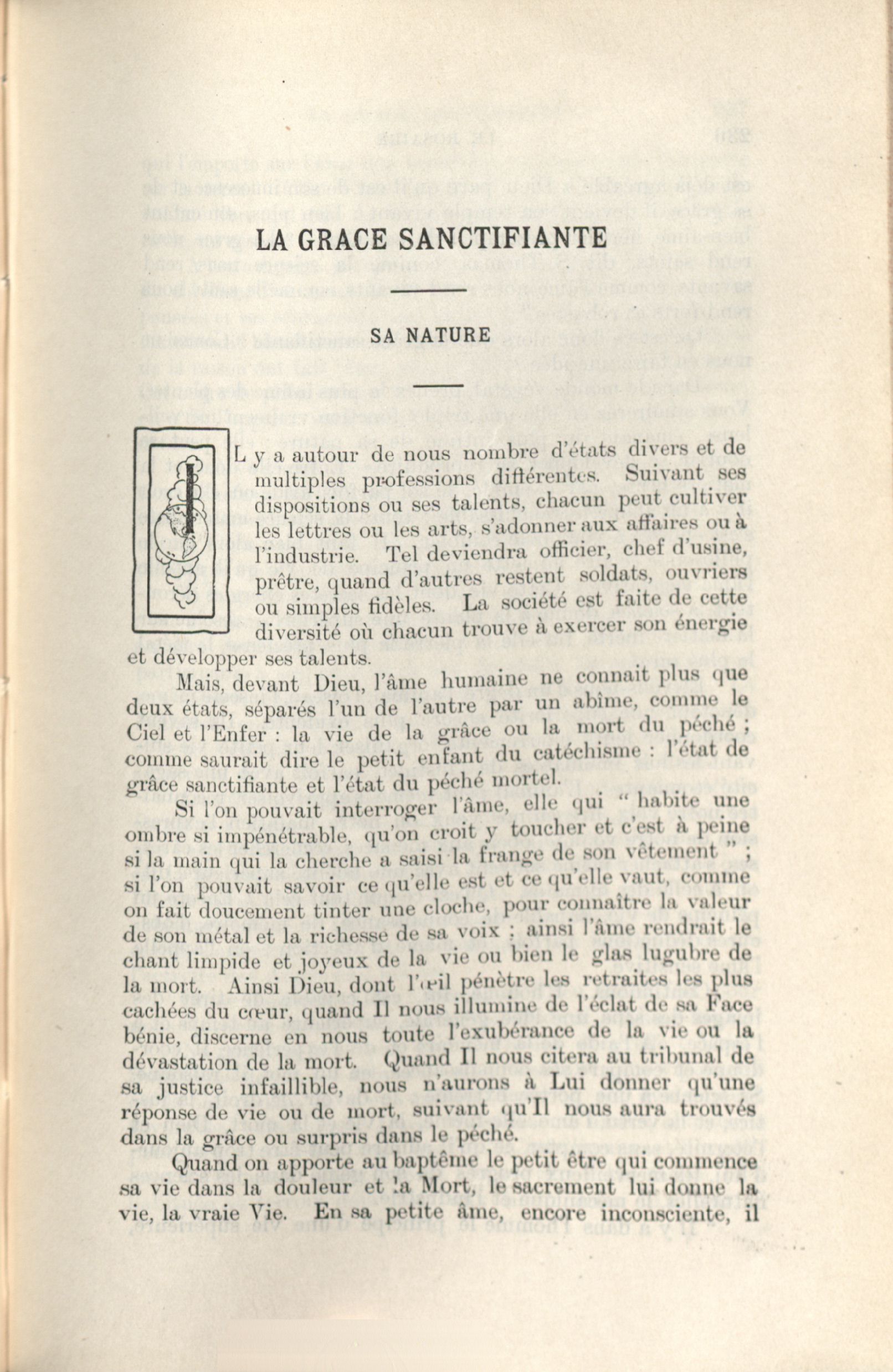 LA GRACE SANCTIFIANTE

SA NATURE

IL y a autour de nous nombre d'états divers et de multiples professions différentes. Suivant ses dispositions ou ses talents, chacun peut cultiver les lettres ou les arts, s'adonner aux affaires ou à l'industrie. Tel deviendra officier, chef d'usine, prêtre, quand d'autres restent soldats, ouvriers ou simples fidèles. La société est faite de cette diversité où chacun trouve à exercer son énergie et développer ses talents.

Mais, devant Dieu, l'âme humaine ne connait plus que deux états, séparés l'un de l'autre par un abîme, comme le Ciel et l'Enfer : la vie de la grâce ou la mort du péché ; comme saurait dire le petit enfant du catéchisme : l'état de grâce sanctifiante et l'état du péché mortel.

Si l'on pouvait interroger l'âme, elle qui " habite une ombre si impénétrable, qu'on croit y toucher et c'est à peine si la main qui la cherche a saisi la frange de son vêtement " ; si l'on pouvait savoir ce qu'elle est et ce qu'elle vaut, comme on fait doucement tinter une cloche, pour connaître la valeur de son métal et la richesse de sa voix ; ainsi l'âme rendrait le chant limpide et joyeux de la vie ou bien le glas lugubre de la mort. Ainsi Dieu, dont l'œil pénètre les retraites les plus cachées du cœur, quand Il nous illumine de l'éclat de sa Face bénie, discerne en nous toute l'exubérance de la vie ou la dévastation de la mort. Quand Il nous citera au tribunal de sa justice infaillible, nous n'aurons à Lui donner qu'une réponse de vie ou de mort, suivant qu'Il nous aura trouvés dans la grâce ou surpris dans le péché.

Quand on apporte au baptême le petit être qui commence sa vie dans la douleur et la Mort, le sacrement lui donne la vie, la vraie Vie. En sa petite âme, encore inconsciente, il